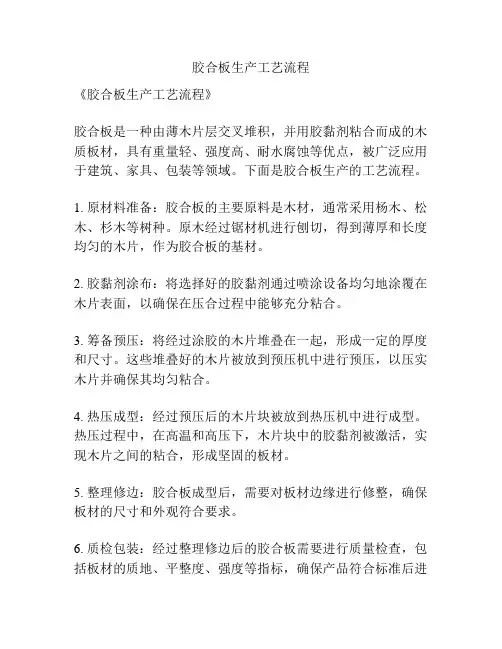 胶合板生产工艺流程

《胶合板生产工艺流程》

胶合板是一种由薄木片层交叉堆积，并用胶黏剂粘合而成的木质板材，具有重量轻、强度高、耐水腐蚀等优点，被广泛应用于建筑、家具、包装等领域。下面是胶合板生产的工艺流程。

1. 原材料准备：胶合板的主要原料是木材，通常采用杨木、松木、杉木等树种。原木经过锯材机进行刨切，得到薄厚和长度均匀的木片，作为胶合板的基材。

2. 胶黏剂涂布：将选择好的胶黏剂通过喷涂设备均匀地涂覆在木片表面，以确保在压合过程中能够充分粘合。

3. 筹备预压：将经过涂胶的木片堆叠在一起，形成一定的厚度和尺寸。这些堆叠好的木片被放到预压机中进行预压，以压实木片并确保其均匀粘合。

4. 热压成型：经过预压后的木片块被放到热压机中进行成型。热压过程中，在高温和高压下，木片块中的胶黏剂被激活，实现木片之间的粘合，形成坚固的板材。

5. 整理修边：胶合板成型后，需要对板材边缘进行修整，确保板材的尺寸和外观符合要求。

6. 质检包装：经过整理修边后的胶合板需要进行质量检查，包括板材的质地、平整度、强度等指标，确保产品符合标准后进